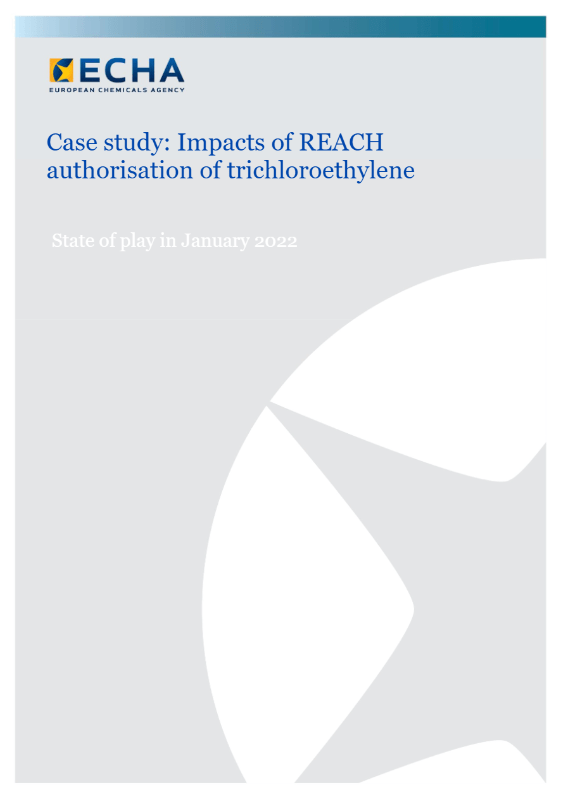 ECHA
EUROPEAN CHEMICALS AGENCY

Case study: Impacts of REACH authorisation of trichloroethylene

State of play in January 2022